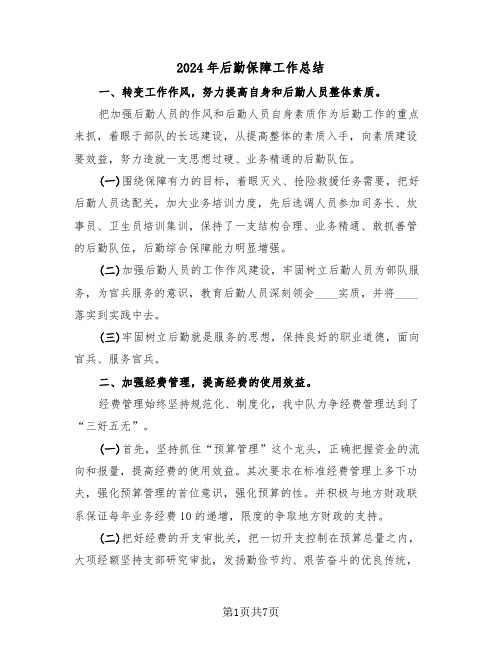 2024年后勤保障工作总结

一、转变工作作风，努力提高自身和后勤人员整体素质。

把加强后勤人员的作风和后勤人员自身素质作为后勤工作的重点来抓，着眼于部队的长远建设，从提高整体的素质入手，向素质建设要效益，努力造就一支思想过硬、业务精通的后勤队伍。

(一)围绕保障有力的目标，着眼灭火、抢险救援任务需要，把好后勤人员选配关，加大业务培训力度，先后选调人员参加司务长、炊事员、卫生员培训集训，保持了一支结构合理、业务精通、敢抓善管的后勤队伍，后勤综合保障能力明显增强。

(二)加强后勤人员的工作作风建设，牢固树立后勤人员为部队服务，为官兵服务的意识，教育后勤人员深刻领会____实质，并将____落实到实践中去。

(三)牢固树立后勤就是服务的思想，保持良好的职业道德，面向官兵、服务官兵。

二、加强经费管理，提高经费的使用效益。

经费管理始终坚持规范化、制度化，我中队力争经费管理达到了“三好五无”。

(一)首先，坚持抓住“预算管理”这个龙头，正确把握资金的流向和报量，提高经费的使用效益。其次要求在标准经费管理上多下功夫，强化预算管理的首位意识，强化预算的性。并积极与地方财政联系保证每年业务经费10的递增，限度的争取地方财政的支持。

(二)把好经费的开支审批关，把一切开支控制在预算总量之内，大项经额坚持支部研究审批，发扬勤俭节约、艰苦奋斗的优良传统，

第1页共7页